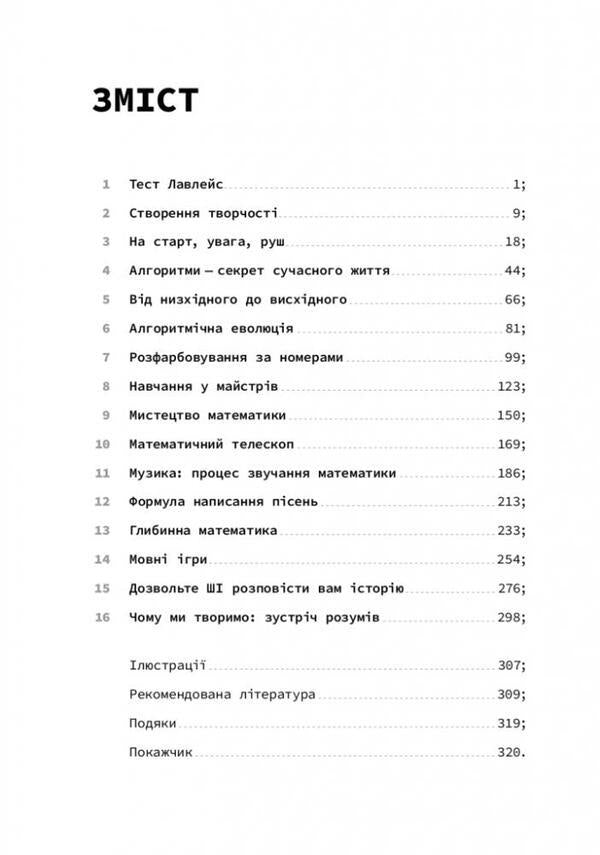 ЗМІСТ

1 Тест Лавлейс 1;
2 Створення творчості 9;
3 На старт, увага, руш 18;
4 Алгоритми — секрет сучасного життя 44;
5 Від низхідного до висхідного 66;
6 Алгоритмічна еволюція 81;
7 Розфарбовування за номерами 99;
8 Навчання у майстрів 123;
9 Мистецтво математики 150;
10 Математичний телескоп 169;
11 Музика: процес звучання математики 186;
12 Формула написання пісень 213;
13 Глибинна математика 233;
14 Мовні ігри 254;
15 Дозвольте ШІ розповісти вам історію 276;
16 Чому ми творимо: зустріч розумів 298;

Ілюстрації 307;
Рекомендована література 309;
Подяки 319;
Покажчик 320.